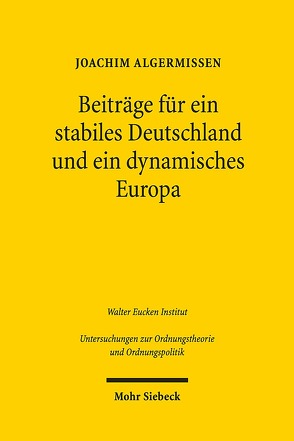 JOACHIM ALGERMISSEN

Beiträge für ein stabiles Deutschland und ein dynamisches Europa

Walter Eucken Institut

Untersuchungen zur Ordnungstheorie und Ordnungspolitik

Mohr Siebeck